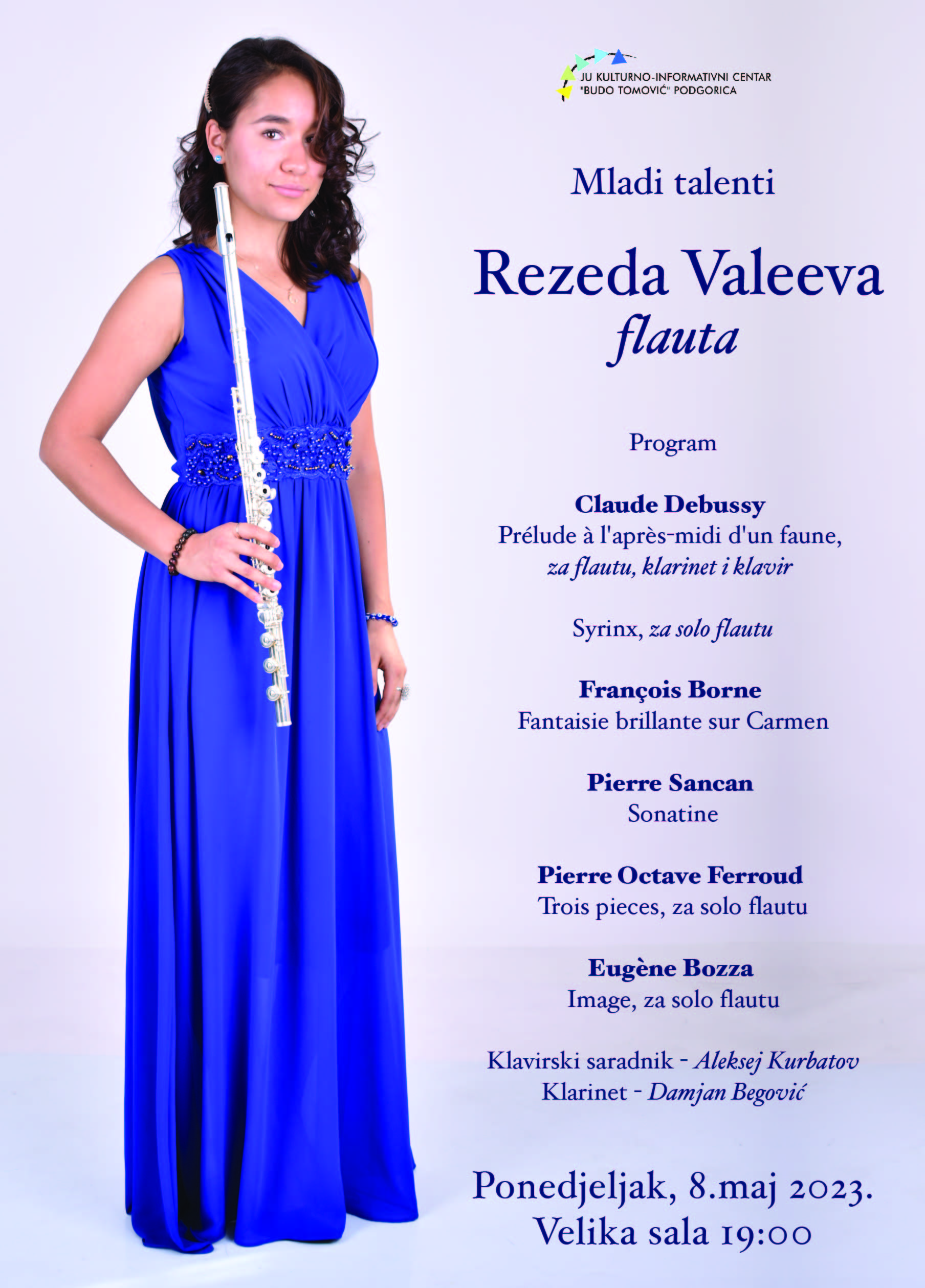 JU KULTURNO-INFORMATIVNI CENTAR
"BUDO TOMOVIĆ" PODGORICA

Mladi talenti

Rezeda Valeeva
flauta

Program

Claude Debussy
Prélude à l'après-midi d'un faune,
za flautu, klarinet i klavir

Syrinx, za solo flautu

François Borne
Fantaisie brillante sur Carmen

Pierre Sancan
Sonatine

Pierre Octave Ferroud
Trois pieces, za solo flautu

Eugène Bozza
Image, za solo flautu

Klavirski saradnik - Aleksej Kurbatov
Klarinet - Damjan Begović

Ponedjeljak, 8.maj 2023.
Velika sala 19:00